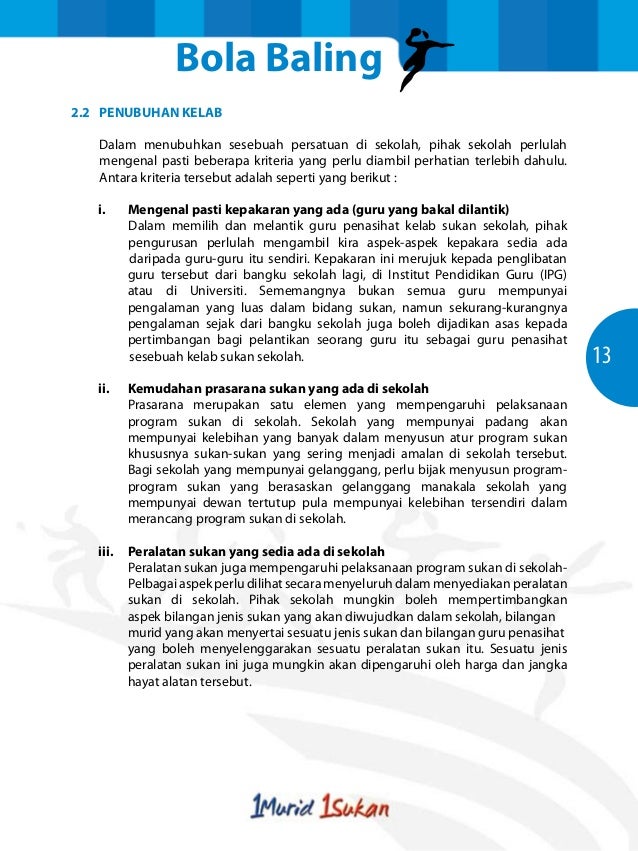 Bola Baling

2.2 PENUBUHAN KELAB

Dalam menubuhkan sesebuah persatuan di sekolah, pihak sekolah perlulah mengenal pasti beberapa kriteria yang perlu diambil perhatian terlebih dahulu. Antara kriteria tersebut adalah seperti yang berikut :

i. Mengenal pasti kepakaran yang ada (guru yang bakal dilantik)
Dalam memilih dan melantik guru penasihat kelab sukan sekolah, pihak pengurusan perlulah mengambil kira aspek-aspek kepakara sedia ada daripada guru-guru itu sendiri. Kepakaran ini merujuk kepada penglibatan guru tersebut dari bangku sekolah lagi, di Institut Pendidikan Guru (IPG) atau di Universiti. Sememangnya bukan semua guru mempunyai pengalaman yang luas dalam bidang sukan, namun sekurang-kurangnya pengalaman sejak dari bangku sekolah juga boleh dijadikan asas kepada pertimbangan bagi pelantikan seorang guru itu sebagai guru penasihat sesebuah kelab sukan sekolah.

ii. Kemudahan prasarana sukan yang ada di sekolah
Prasarana merupakan satu elemen yang mempengaruhi pelaksanaan program sukan di sekolah. Sekolah yang mempunyai padang akan mempunyai kelebihan yang banyak dalam menyusun atur program sukan khususnya sukan-sukan yang sering menjadi amalan di sekolah tersebut. Bagi sekolah yang mempunyai gelanggang, perlu bijak menyusun program-program sukan yang berasaskan gelanggang manakala sekolah yang mempunyai dewan tertutup pula mempunyai kelebihan tersendiri dalam merancang program sukan di sekolah.

iii. Peralatan sukan yang sedia ada di sekolah
Peralatan sukan juga mempengaruhi pelaksanaan program sukan di sekolah-Pelbagai aspek perlu dilihat secara menyeluruh dalam menyediakan peralatan sukan di sekolah. Pihak sekolah mungkin boleh mempertimbangkan aspek bilangan jenis sukan yang akan diwujudkan dalam sekolah, bilangan murid yang akan menyertai sesuatu jenis sukan dan bilangan guru penasihat yang boleh menyelenggarakan sesuatu peralatan sukan itu. Sesuatu jenis peralatan sukan ini juga mungkin akan dipengaruhi oleh harga dan jangka hayat alatan tersebut.

13

1Murid 1Sukan